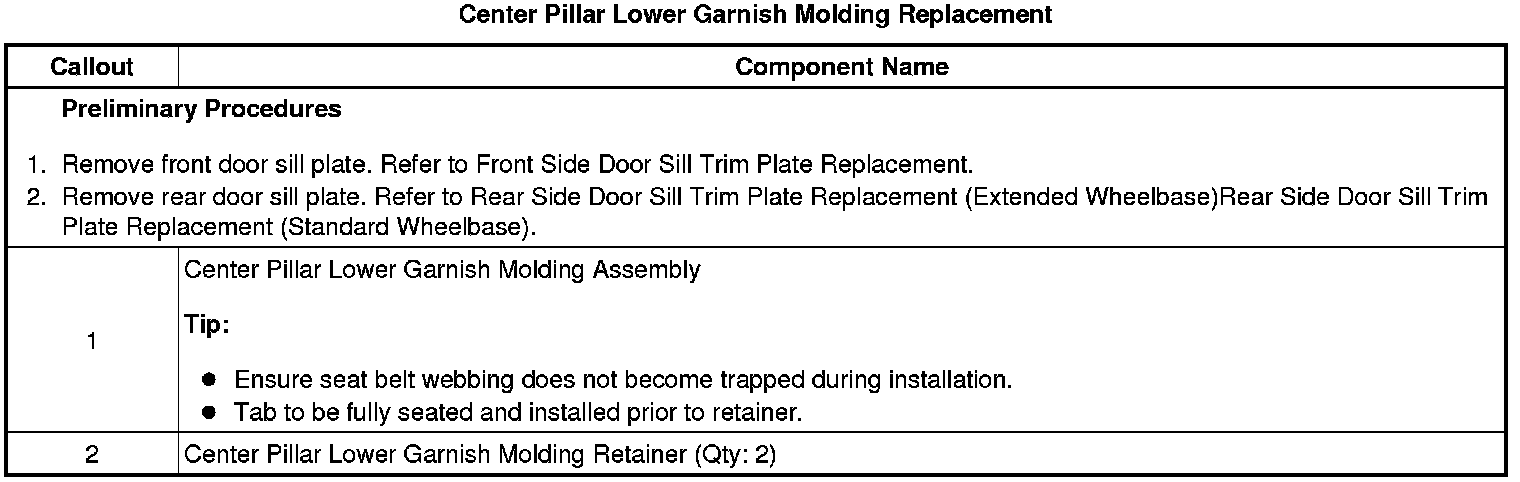 Center Pillar Lower Garnish Molding Replacement

| Callout | Component Name |
|---|---|
| Preliminary Procedures 1. Remove front door sill plate. Refer to Front Side Door Sill Trim Plate Replacement. 2. Remove rear door sill plate. Refer to Rear Side Door Sill Trim Plate Replacement (Extended Wheelbase)Rear Side Door Sill Trim Plate Replacement (Standard Wheelbase). | |
| 1 | Center Pillar Lower Garnish Molding Assembly Tip: • Ensure seat belt webbing does not become trapped during installation. • Tab to be fully seated and installed prior to retainer. |
| 2 | Center Pillar Lower Garnish Molding Retainer (Qty: 2) |